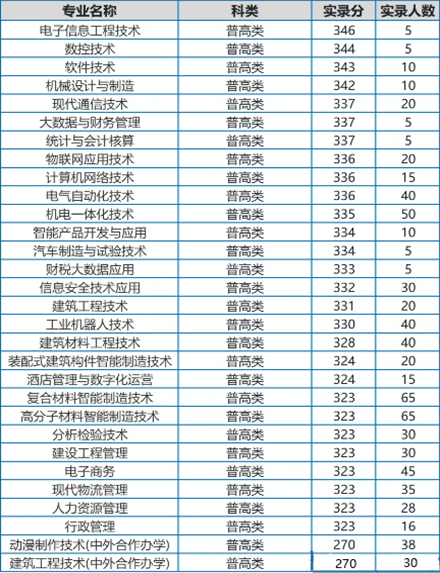 | 专业名称 | 科类 | 实录分 | 实录人数 |
|---|---|---|---|
| 电子信息工程技术 | 普高类 | 346 | 5 |
| 数控技术 | 普高类 | 344 | 5 |
| 软件技术 | 普高类 | 343 | 10 |
| 机械设计与制造 | 普高类 | 342 | 10 |
| 现代通信技术 | 普高类 | 337 | 20 |
| 大数据与财务管理 | 普高类 | 337 | 5 |
| 统计与会计核算 | 普高类 | 337 | 5 |
| 物联网应用技术 | 普高类 | 336 | 20 |
| 计算机网络技术 | 普高类 | 336 | 15 |
| 电气自动化技术 | 普高类 | 336 | 40 |
| 机电一体化技术 | 普高类 | 335 | 50 |
| 智能产品开发与应用 | 普高类 | 334 | 10 |
| 汽车制造与试验技术 | 普高类 | 334 | 5 |
| 财税大数据应用 | 普高类 | 333 | 5 |
| 信息安全技术应用 | 普高类 | 332 | 30 |
| 建筑工程技术 | 普高类 | 331 | 20 |
| 工业机器人技术 | 普高类 | 330 | 40 |
| 建筑材料工程技术 | 普高类 | 328 | 40 |
| 装配式建筑构件智能制造技术 | 普高类 | 324 | 20 |
| 酒店管理与数字化运营 | 普高类 | 324 | 15 |
| 复合材料智能制造技术 | 普高类 | 323 | 65 |
| 高分子材料智能制造技术 | 普高类 | 323 | 65 |
| 分析检验技术 | 普高类 | 323 | 30 |
| 建设工程管理 | 普高类 | 323 | 30 |
| 电子商务 | 普高类 | 323 | 45 |
| 现代物流管理 | 普高类 | 323 | 35 |
| 人力资源管理 | 普高类 | 323 | 28 |
| 行政管理 | 普高类 | 323 | 16 |
| 动漫制作技术(中外合作办学) | 普高类 | 270 | 38 |
| 建筑工程技术(中外合作办学) | 普高类 | 270 | 30 |